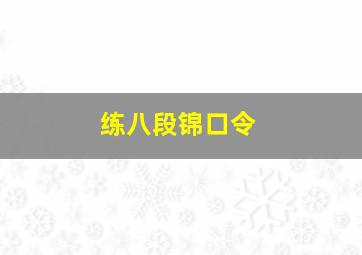 练八段锦口令